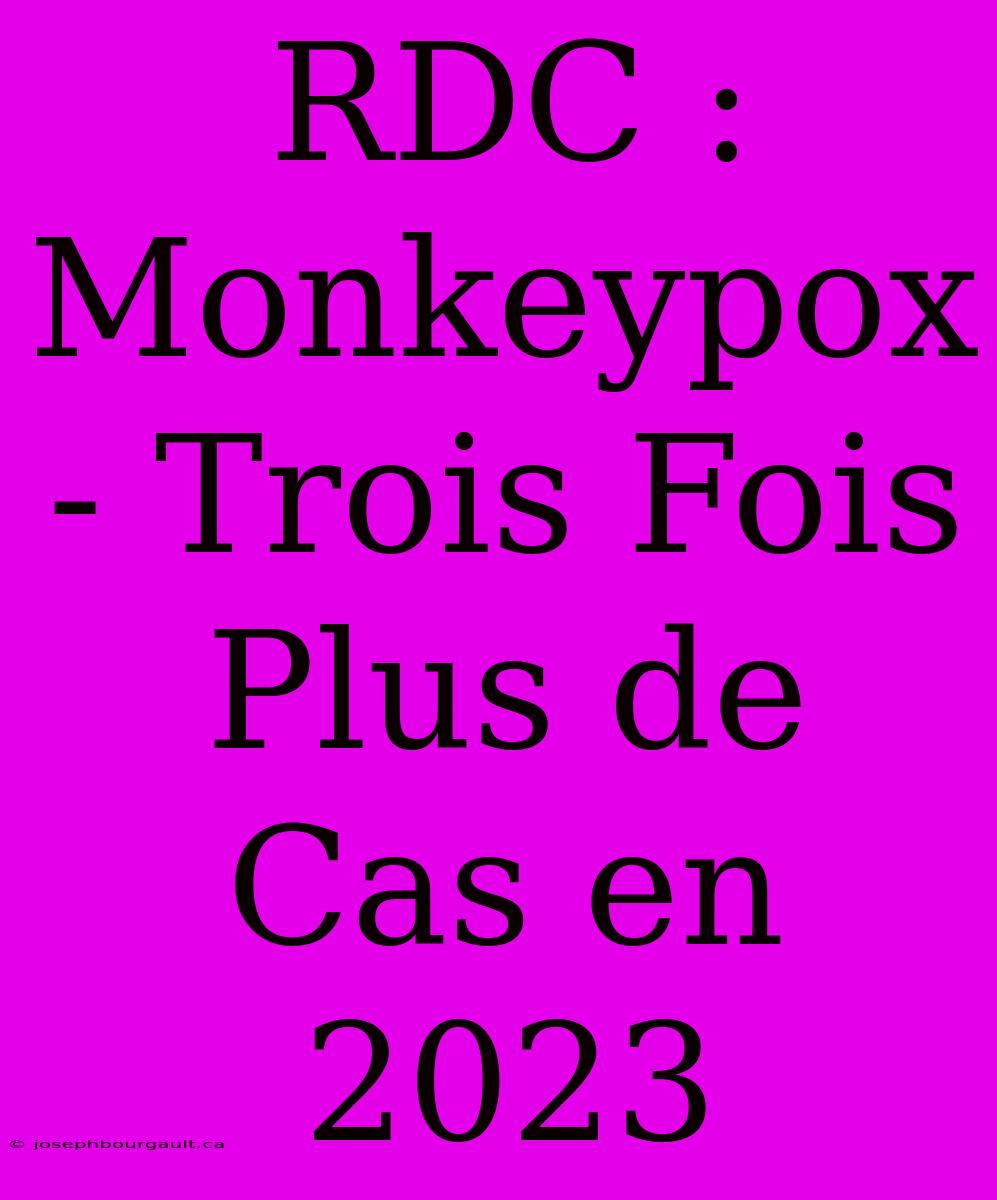 RDC : Monkeypox - Trois Fois Plus de Cas en 2023

© josephbourgault.ca